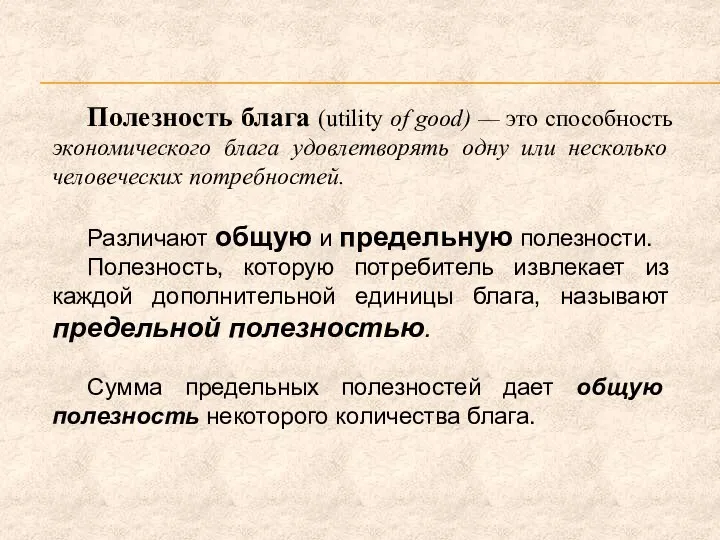 Полезность блага (utility of good) — это способность экономического блага удовлетворять одну или несколько человеческих потребностей.

Различают общую и предельную полезности.
Полезность, которую потребитель извлекает из каждой дополнительной единицы блага, называют предельной полезностью.

Сумма предельных полезностей дает общую полезность некоторого количества блага.